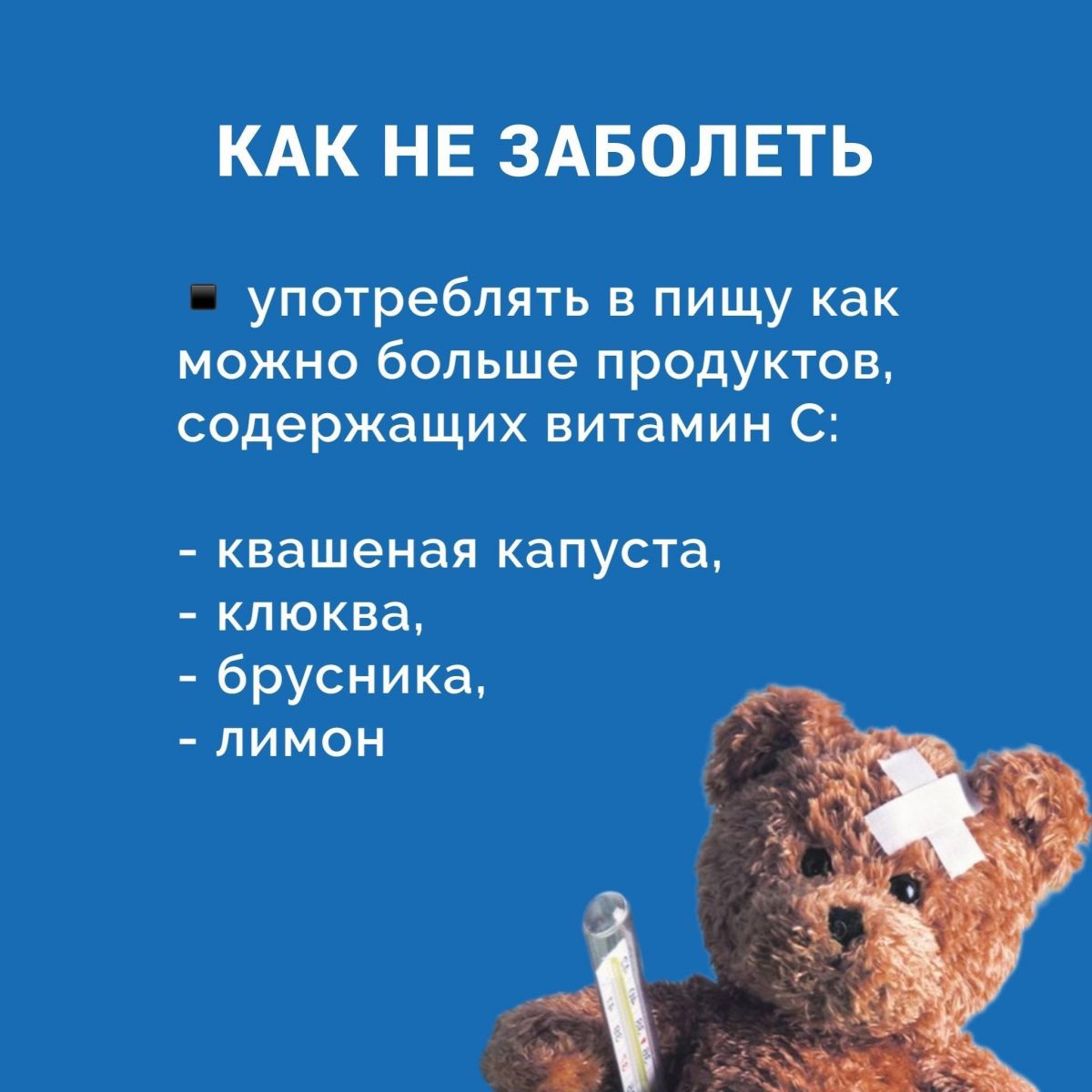 КАК НЕ ЗАБОЛЕТЬ

• употреблять в пищу как можно больше продуктов, содержащих витамин С:

- квашеная капуста,
- клюква,
- брусника,
- лимон